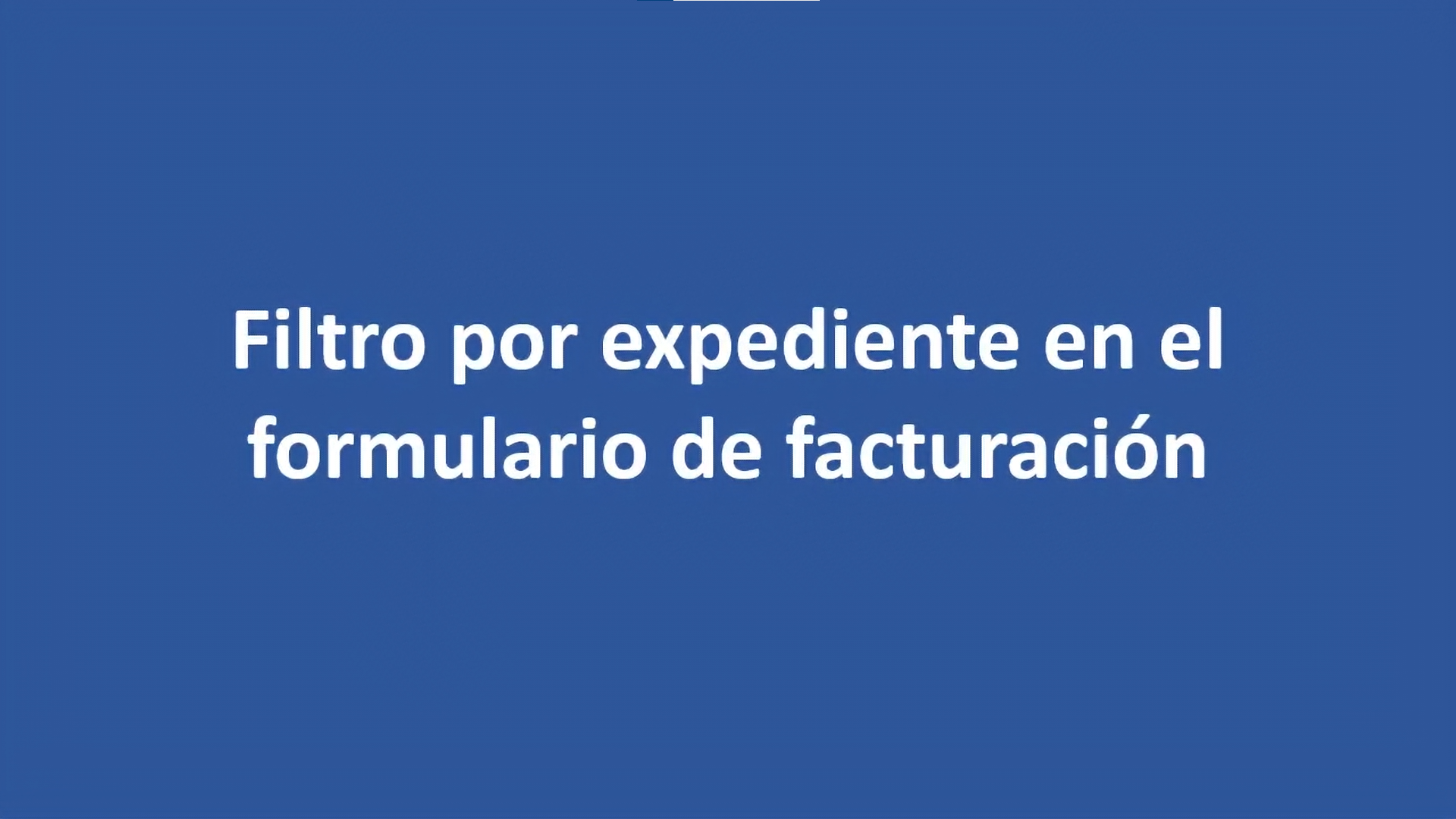 Filtro por expediente en el formulario de facturación